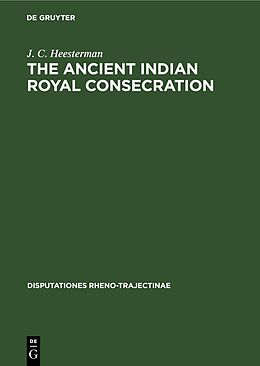 DE GRUYTER

J. C. Heesterman

THE ANCIENT INDIAN ROYAL CONSECRATION

DISPUTATIONES RHENO-TRAJECTINAE

DE
G